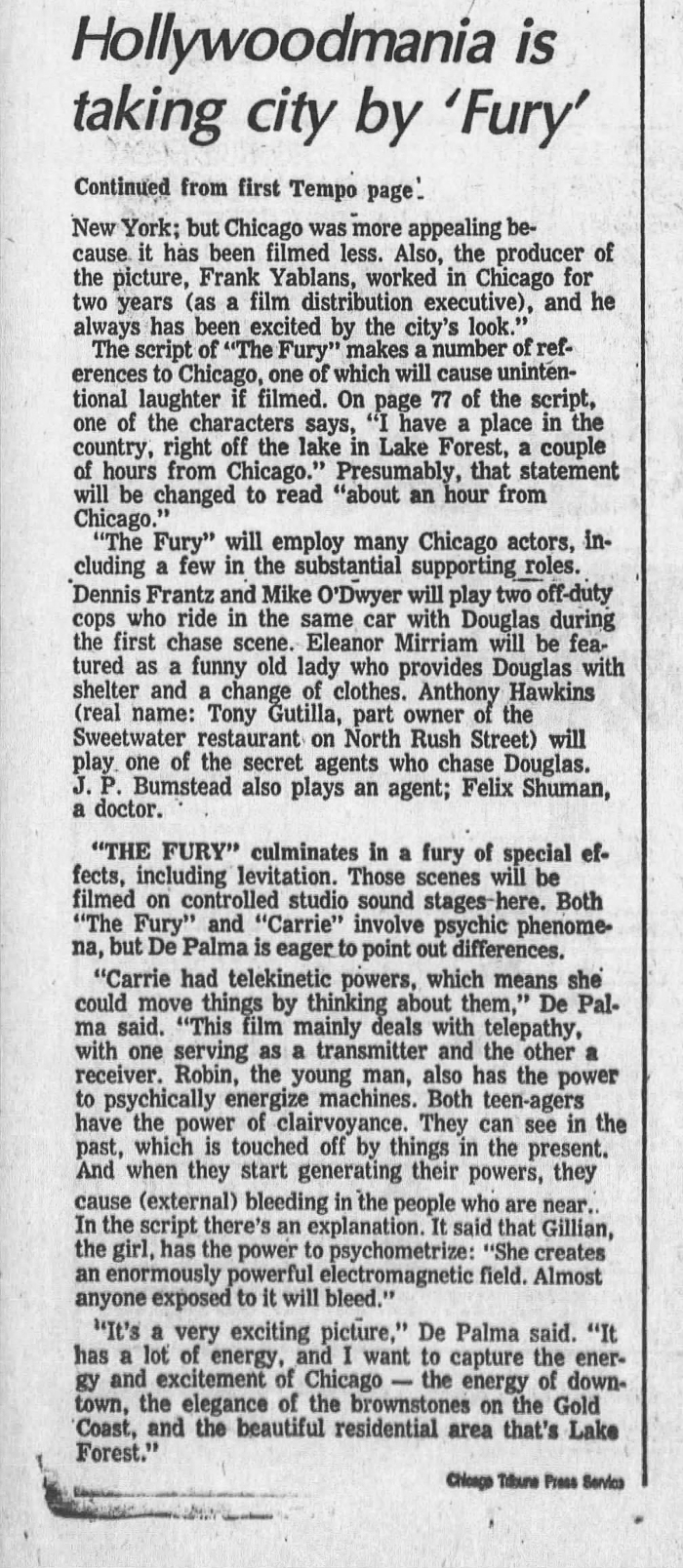 Hollywoodmania is taking city by 'Fury'

Continued from first Tempo page

New York; but Chicago was more appealing because it has been filmed less. Also, the producer of the picture, Frank Yablans, worked in Chicago for two years (as a film distribution executive), and he always has been excited by the city's look."

The script of "The Fury" makes a number of references to Chicago, one of which will cause unintentional laughter if filmed. On page 77 of the script, one of the characters says, "I have a place in the country, right off the lake in Lake Forest, a couple of hours from Chicago." Presumably, that statement will be changed to read "about an hour from Chicago."

"The Fury" will employ many Chicago actors, including a few in the substantial supporting roles. Dennis Frantz and Mike O'Dwyer will play two off-duty cops who ride in the same car with Douglas during the first chase scene. Eleanor Mirriam will be featured as a funny old lady who provides Douglas with shelter and a change of clothes. Anthony Hawkins (real name: Tony Gutilla, part owner of the Sweetwater restaurant on North Rush Street) will play one of the secret agents who chase Douglas. J. P. Bumstead also plays an agent; Felix Shuman, a doctor.

"THE FURY" culminates in a fury of special effects, including levitation. Those scenes will be filmed on controlled studio sound stages here. Both "The Fury" and "Carrie" involve psychic phenomena, but De Palma is eager to point out differences.

"Carrie had telekinetic powers, which means she could move things by thinking about them," De Palma said. "This film mainly deals with telepathy, with one serving as a transmitter and the other a receiver. Robin, the young man, also has the power to psychically energize machines. Both teen-agers have the power of clairvoyance. They can see in the past, which is touched off by things in the present. And when they start generating their powers, they cause (external) bleeding in the people who are near.. In the script there's an explanation. It said that Gillian, the girl, has the power to psychometrize: "She creates an enormously powerful electromagnetic field. Almost anyone exposed to it will bleed."

"It's a very exciting picture," De Palma said. "It has a lot of energy, and I want to capture the energy and excitement of Chicago — the energy of downtown, the elegance of the brownstones on the Gold Coast, and the beautiful residential area that's Lake Forest."

Chicago Tribune Press Service